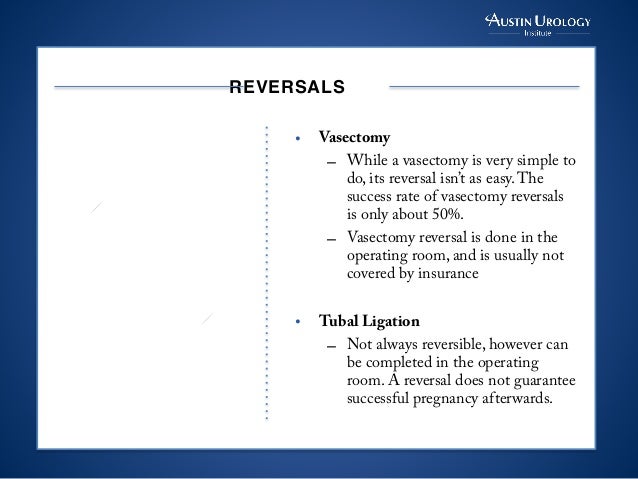 AUSTIN UROLOGY
Institute

REVERSALS

• Vasectomy
– While a vasectomy is very simple to do, its reversal isn't as easy. The success rate of vasectomy reversals is only about 50%.
– Vasectomy reversal is done in the operating room, and is usually not covered by insurance

• Tubal Ligation
– Not always reversible, however can be completed in the operating room. A reversal does not guarantee successful pregnancy afterwards.